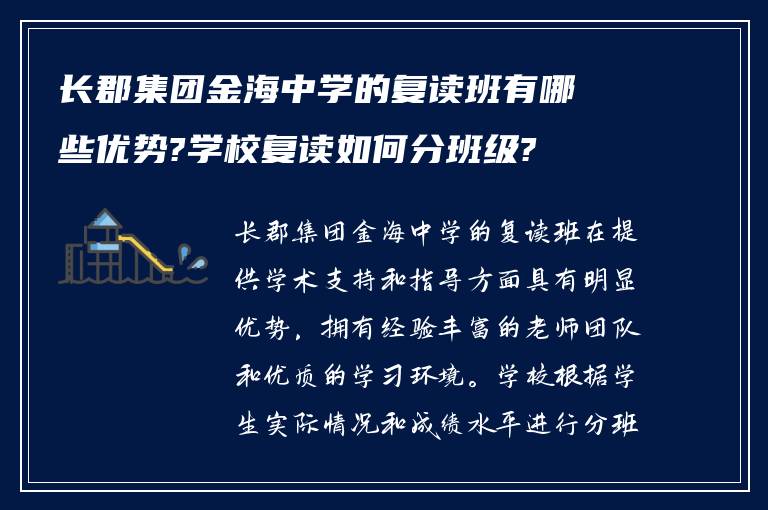 长郡集团金海中学的复读班有哪些优势?学校复读如何分班级?

长郡集团金海中学的复读班在提供学术支持和指导方面具有明显优势，拥有经验丰富的老师团队和优质的学习环境。学校根据学生实际情况和成绩水平进行分班